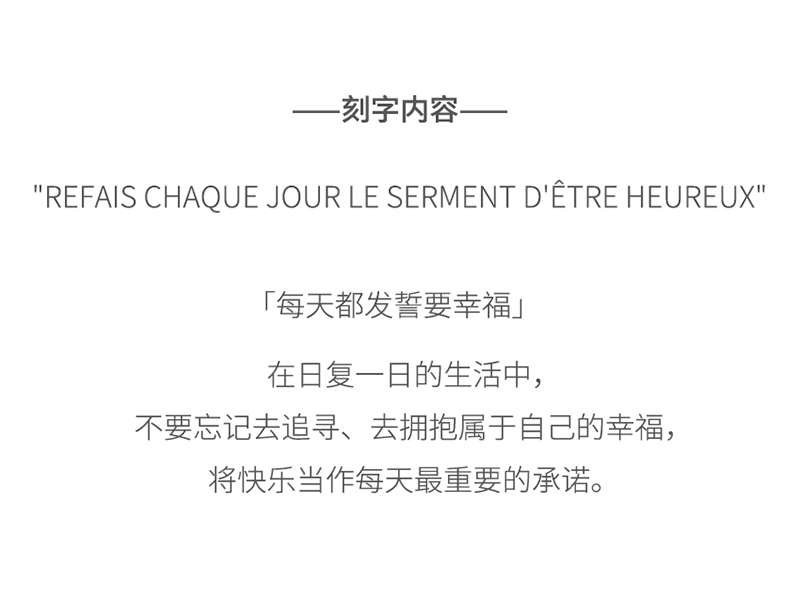 ——刻字内容——

"REFAIS CHAQUE JOUR LE SERMENT D'ÊTRE HEUREUX"

「每天都发誓要幸福」

在日复一日的生活中，
不要忘记去追寻、去拥抱属于自己的幸福，
将快乐当作每天最重要的承诺。